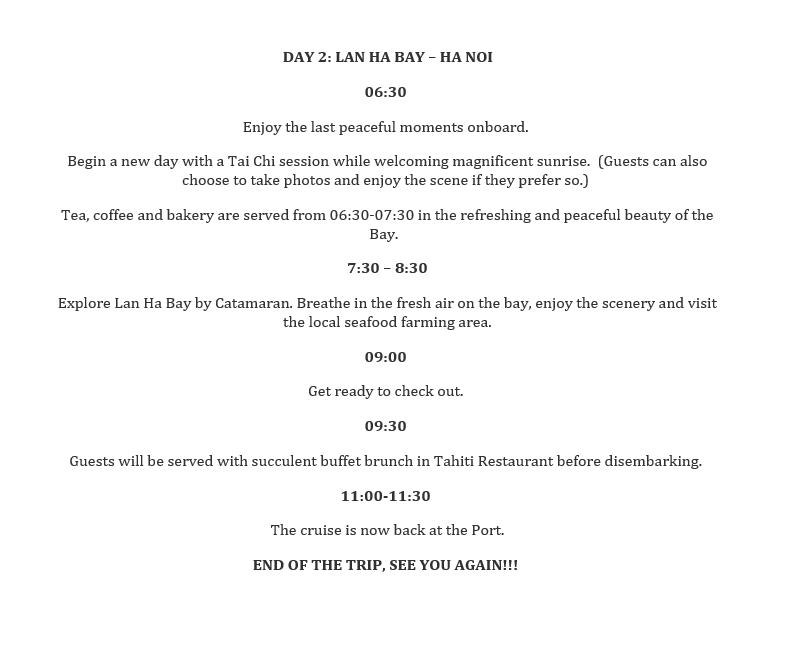 DAY 2: LAN HA BAY – HA NOI

06:30

Enjoy the last peaceful moments onboard.

Begin a new day with a Tai Chi session while welcoming magnificent sunrise.  (Guests can also choose to take photos and enjoy the scene if they prefer so.)

Tea, coffee and bakery are served from 06:30-07:30 in the refreshing and peaceful beauty of the Bay.

7:30 – 8:30

Explore Lan Ha Bay by Catamaran. Breathe in the fresh air on the bay, enjoy the scenery and visit the local seafood farming area.

09:00

Get ready to check out.

09:30

Guests will be served with succulent buffet brunch in Tahiti Restaurant before disembarking.

11:00-11:30

The cruise is now back at the Port.

END OF THE TRIP, SEE YOU AGAIN!!!